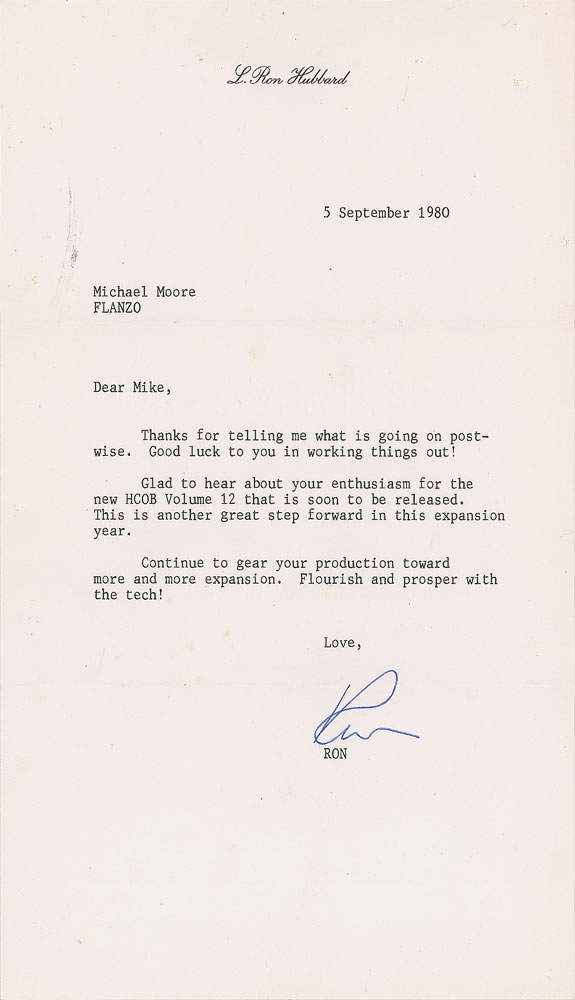 L. Ron Hubbard

5 September 1980

Michael Moore
FLANZO

Dear Mike,

Thanks for telling me what is going on post-wise. Good luck to you in working things out!

Glad to hear about your enthusiasm for the new HCOB Volume 12 that is soon to be released. This is another great step forward in this expansion year.

Continue to gear your production toward more and more expansion. Flourish and prosper with the tech!

Love,

Ron

RON